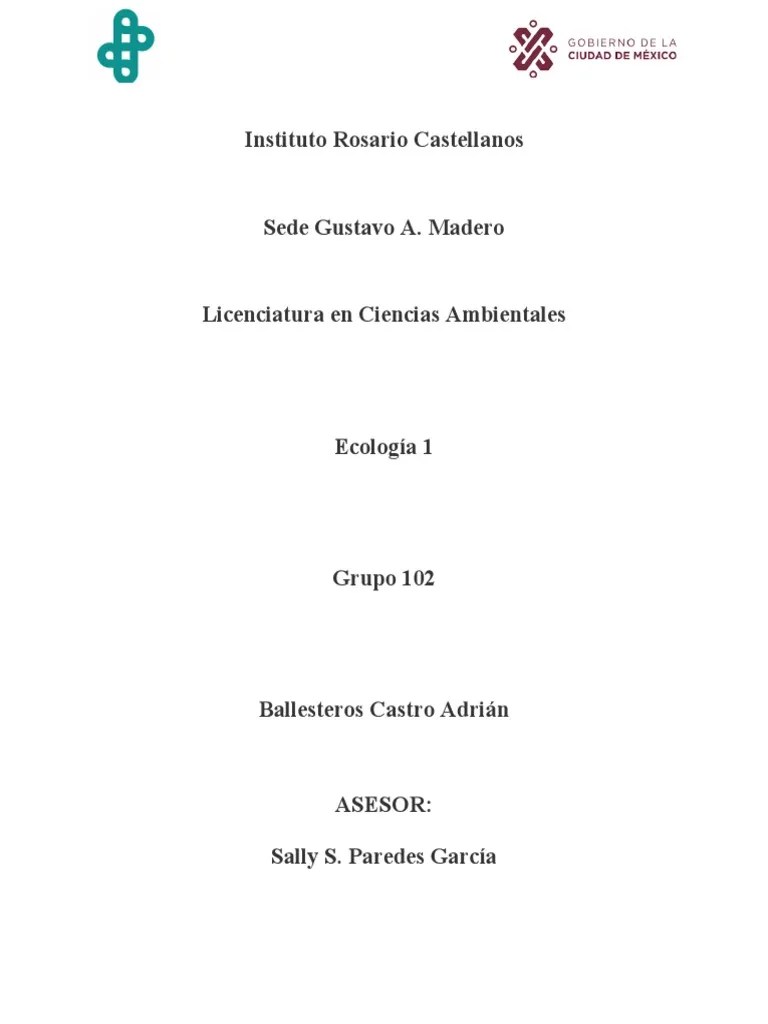 GOBIERNO DE LA
CIUDAD DE MÉXICO

Instituto Rosario Castellanos

Sede Gustavo A. Madero

Licenciatura en Ciencias Ambientales

Ecología 1

Grupo 102

Ballesteros Castro Adrián

ASESOR:

Sally S. Paredes García